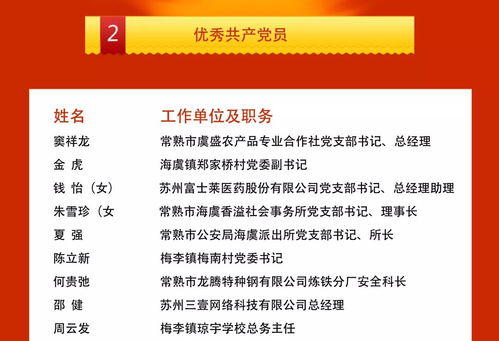 2 优秀共产党员

| 姓名 | 工作单位及职务 |
|---|---|
| 窦祥龙 | 常熟市虞盛农产品专业合作社党支部书记、总经理 |
| 金 虎 | 海虞镇郑家桥村党委副书记 |
| 钱 怡（女） | 苏州富士莱医药股份有限公司党支部书记、总经理助理 |
| 朱雪珍（女 | 常熟市海虞香溢社会事务所党支部书记、理事长 |
| 夏 强 | 常熟市公安局海虞派出所党支部书记、所长 |
| 陈立新 | 梅李镇梅南村党委书记 |
| 何贵弛 | 常熟市龙腾特种钢有限公司炼铁分厂安全科长 |
| 邵 健 | 苏州三壹网络科技有限公司总经理 |
| 周云发 | 梅李镇琼宇学校总务主任 |